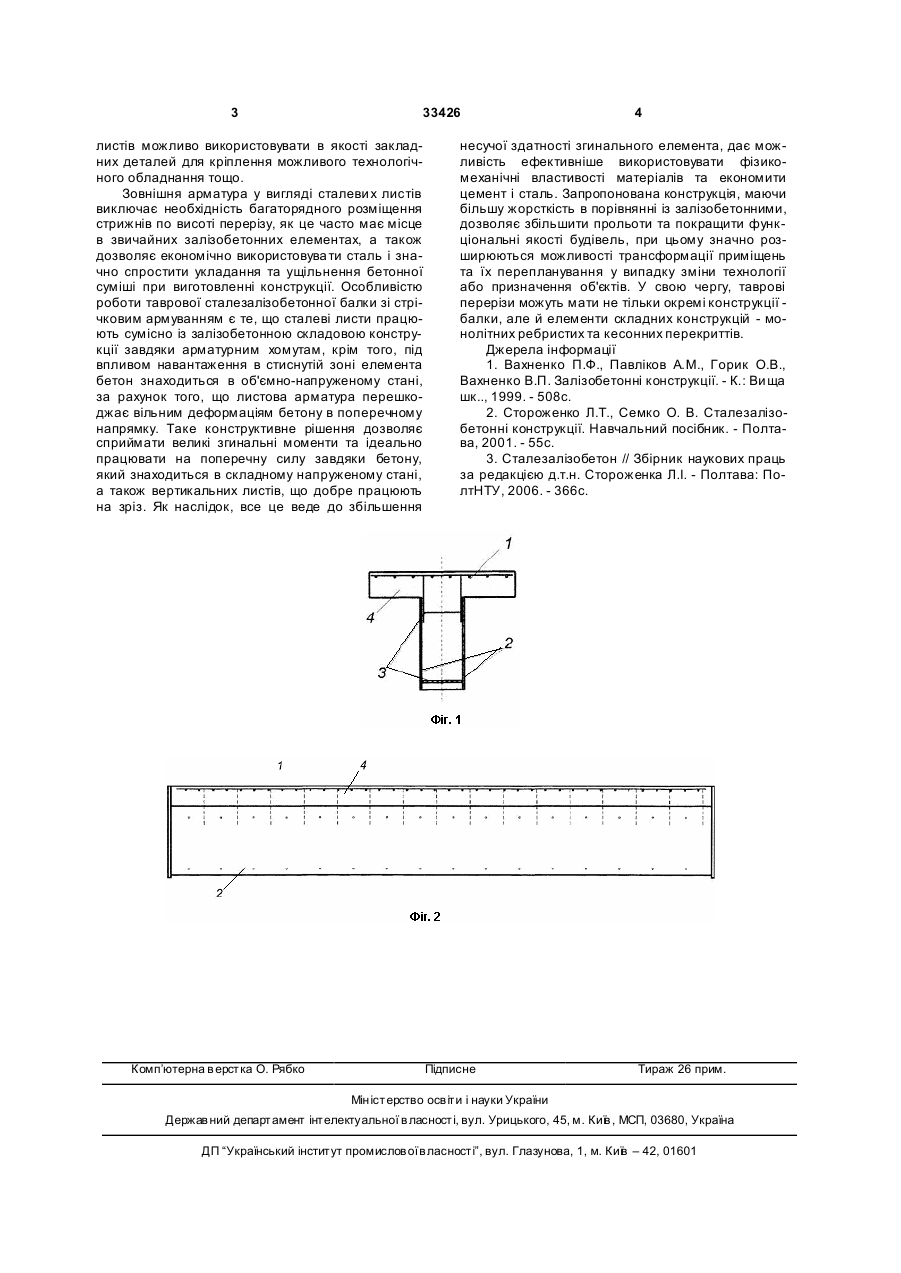 3

33426

4

листів можливо використовувати в якості закладних деталей для кріплення можливого технологічного обладнання тощо.

Зовнішня арматура у вигляді сталевих листів виключає необхідність багаторядного розміщення стрижнів по висоті перерізу, як це часто має місце в звичайних залізобетонних елементах, а також дозволяє економічно використовувати сталь і значно спростити укладання та ущільнення бетонної суміші при виготовленні конструкції. Особливістю роботи таврової сталезалізобетонної балки зі стрічковим армуванням є те, що сталеві листи працюють сумісно із залізобетонною складовою конструкції завдяки арматурним хомутам, крім того, під впливом навантаження в стиснутій зоні елемента бетон знаходиться в об'ємно-напруженому стані, за рахунок того, що листова арматура перешкоджає вільним деформаціям бетону в поперечному напрямку. Таке конструктивне рішення дозволяє сприймати великі згинальні моменти та ідеально працювати на поперечну силу завдяки бетону, який знаходиться в складному напруженому стані, а також вертикальних листів, що добре працюють на зріз. Як наслідок, все це веде до збільшення несучої здатності згинального елемента, дає можливість ефективніше використовувати фізико-механічні властивості матеріалів та економити цемент і сталь. Запропонована конструкція, маючи більшу жорсткість в порівнянні із залізобетонними, дозволяє збільшити прольоти та покращити функціональні якості будівель, при цьому значно розширюються можливості трансформації приміщень та їх перепланування у випадку зміни технології або призначення об'єктів. У свою чергу, таврові перерізи можуть мати не тільки окремі конструкції - балки, але й елементи складних конструкцій - монолітних ребристих та кесонних перекриттів.

Джерела інформації

1. Вахненко П.Ф., Павліков А.М., Горик О.В., Вахненко В.П. Залізобетонні конструкції. - К.: Вища шк.., 1999. - 508с.

2. Стороженко Л.Т., Семко О. В. Сталезалізобетонні конструкції. Навчальний посібник. - Полтава, 2001. - 55с.

3. Сталезалізобетон // Збірник наукових праць за редакцією д.т.н. Стороженка Л.І. - Полтава: ПолтНТУ, 2006. - 366с.

1
4
3
2

Фіг. 1

1
4
2

Фіг. 2

Комп'ютерна верстка О. Рябко

Підписне

Тираж 26 прим.

Міністерство освіти і науки України

Державний департамент інтелектуальної власності, вул. Урицького, 45, м. Київ, МСП, 03680, Україна

ДП "Український інститут промислової власності", вул. Глазунова, 1, м. Київ – 42, 01601